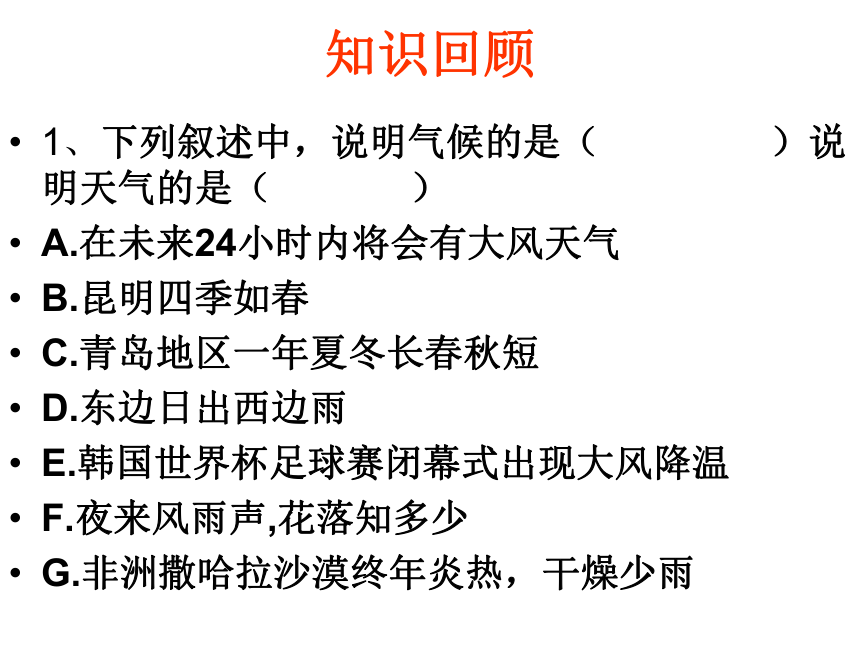 知识回顾

• 1、下列叙述中，说明气候的是（　　　　）说明天气的是（　　　）
• A.在未来24小时内将会有大风天气
• B.昆明四季如春
• C.青岛地区一年夏冬长春秋短
• D.东边日出西边雨
• E.韩国世界杯足球赛闭幕式出现大风降温
• F.夜来风雨声,花落知多少
• G.非洲撒哈拉沙漠终年炎热，干燥少雨